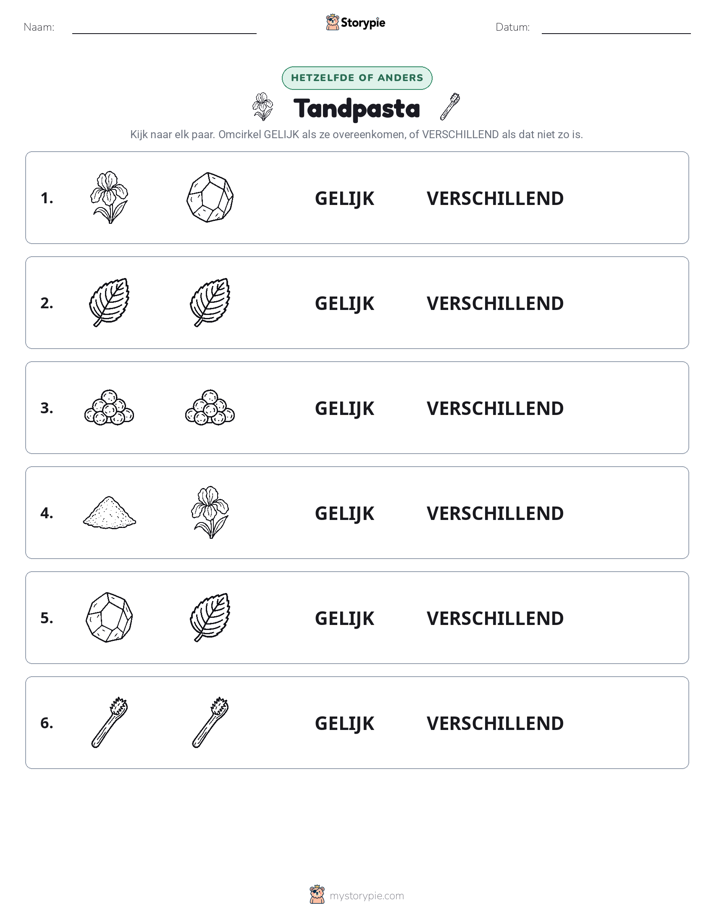 Naam: ____ Storypie Datum: ____

HETZELFDE OF ANDERS

Tandpasta

Kijk naar elk paar. Omcirkel GELIJK als ze overeenkomen, of VERSCHILLEND als dat niet zo is.

1. GELIJK VERSCHILLEND

2. GELIJK VERSCHILLEND

3. GELIJK VERSCHILLEND

4. GELIJK VERSCHILLEND

5. GELIJK VERSCHILLEND

6. GELIJK VERSCHILLEND

mystorypie.com